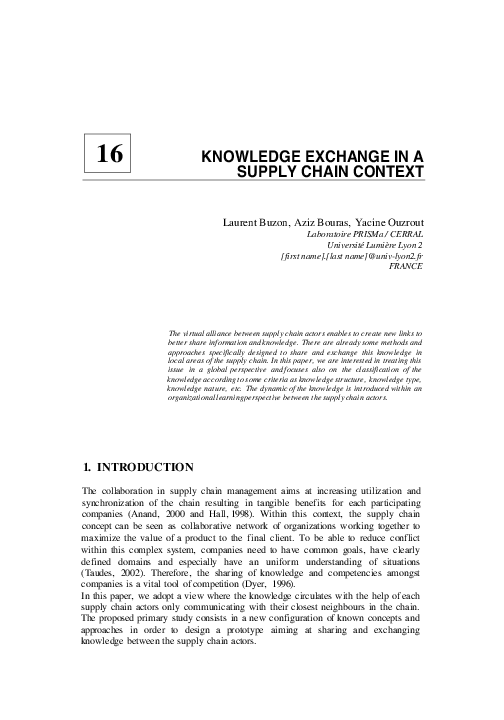 16

KNOWLEDGE EXCHANGE IN A SUPPLY CHAIN CONTEXT

Laurent Buzon, Aziz Bouras, Yacine Ouzrout
Laboratoire PRISMa / CERRAL
Université Lumière Lyon 2
[first name].[last name]@univ-lyon2.fr
FRANCE

The virtual alliance between supply chain actors enables to create new links to better share information and knowledge. There are already some methods and approaches specifically designed to share and exchange this knowledge in local areas of the supply chain. In this paper, we are interested in treating this issue in a global perspective and focuses also on the classification of the knowledge according to some criteria as knowledge structure, knowledge type, knowledge nature, etc. The dynamic of the knowledge is introduced within an organizational learning perspective between the supply chain actors.

1. INTRODUCTION

The collaboration in supply chain management aims at increasing utilization and synchronization of the chain resulting in tangible benefits for each participating companies (Anand, 2000 and Hall, 1998). Within this context, the supply chain concept can be seen as collaborative network of organizations working together to maximize the value of a product to the final client. To be able to reduce conflict within this complex system, companies need to have common goals, have clearly defined domains and especially have an uniform understanding of situations (Taudes, 2002). Therefore, the sharing of knowledge and competencies amongst companies is a vital tool of competition (Dyer, 1996).
In this paper, we adopt a view where the knowledge circulates with the help of each supply chain actors only communicating with their closest neighbours in the chain. The proposed primary study consists in a new configuration of known concepts and approaches in order to design a prototype aiming at sharing and exchanging knowledge between the supply chain actors.